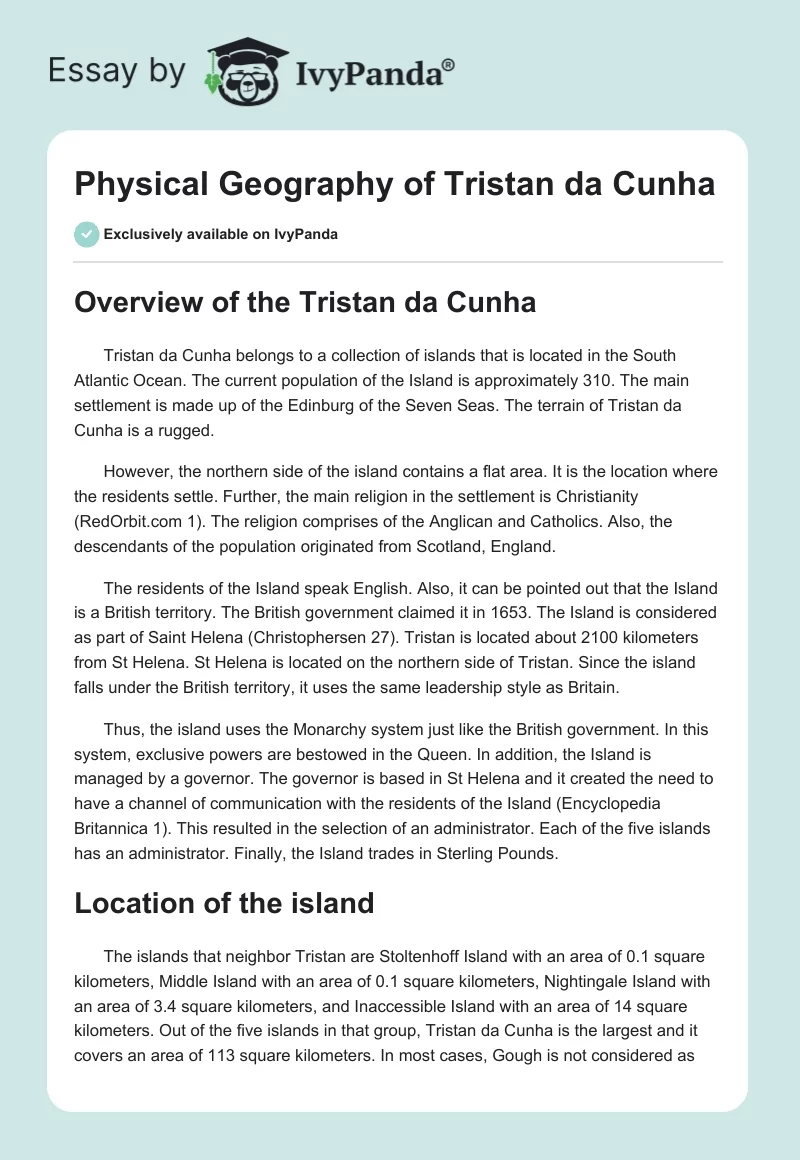 Essay by IvyPanda®

Physical Geography of Tristan da Cunha

Exclusively available on IvyPanda

Overview of the Tristan da Cunha

Tristan da Cunha belongs to a collection of islands that is located in the South Atlantic Ocean. The current population of the Island is approximately 310. The main settlement is made up of the Edinburg of the Seven Seas. The terrain of Tristan da Cunha is a rugged.

However, the northern side of the island contains a flat area. It is the location where the residents settle. Further, the main religion in the settlement is Christianity (RedOrbit.com 1). The religion comprises of the Anglican and Catholics. Also, the descendants of the population originated from Scotland, England.

The residents of the Island speak English. Also, it can be pointed out that the Island is a British territory. The British government claimed it in 1653. The Island is considered as part of Saint Helena (Christophersen 27). Tristan is located about 2100 kilometers from St Helena. St Helena is located on the northern side of Tristan. Since the island falls under the British territory, it uses the same leadership style as Britain.

Thus, the island uses the Monarchy system just like the British government. In this system, exclusive powers are bestowed in the Queen. In addition, the Island is managed by a governor. The governor is based in St Helena and it created the need to have a channel of communication with the residents of the Island (Encyclopedia Britannica 1). This resulted in the selection of an administrator. Each of the five islands has an administrator. Finally, the Island trades in Sterling Pounds.

Location of the island

The islands that neighbor Tristan are Stoltenhoff Island with an area of 0.1 square kilometers, Middle Island with an area of 0.1 square kilometers, Nightingale Island with an area of 3.4 square kilometers, and Inaccessible Island with an area of 14 square kilometers. Out of the five islands in that group, Tristan da Cunha is the largest and it covers an area of 113 square kilometers. In most cases, Gough is not considered as